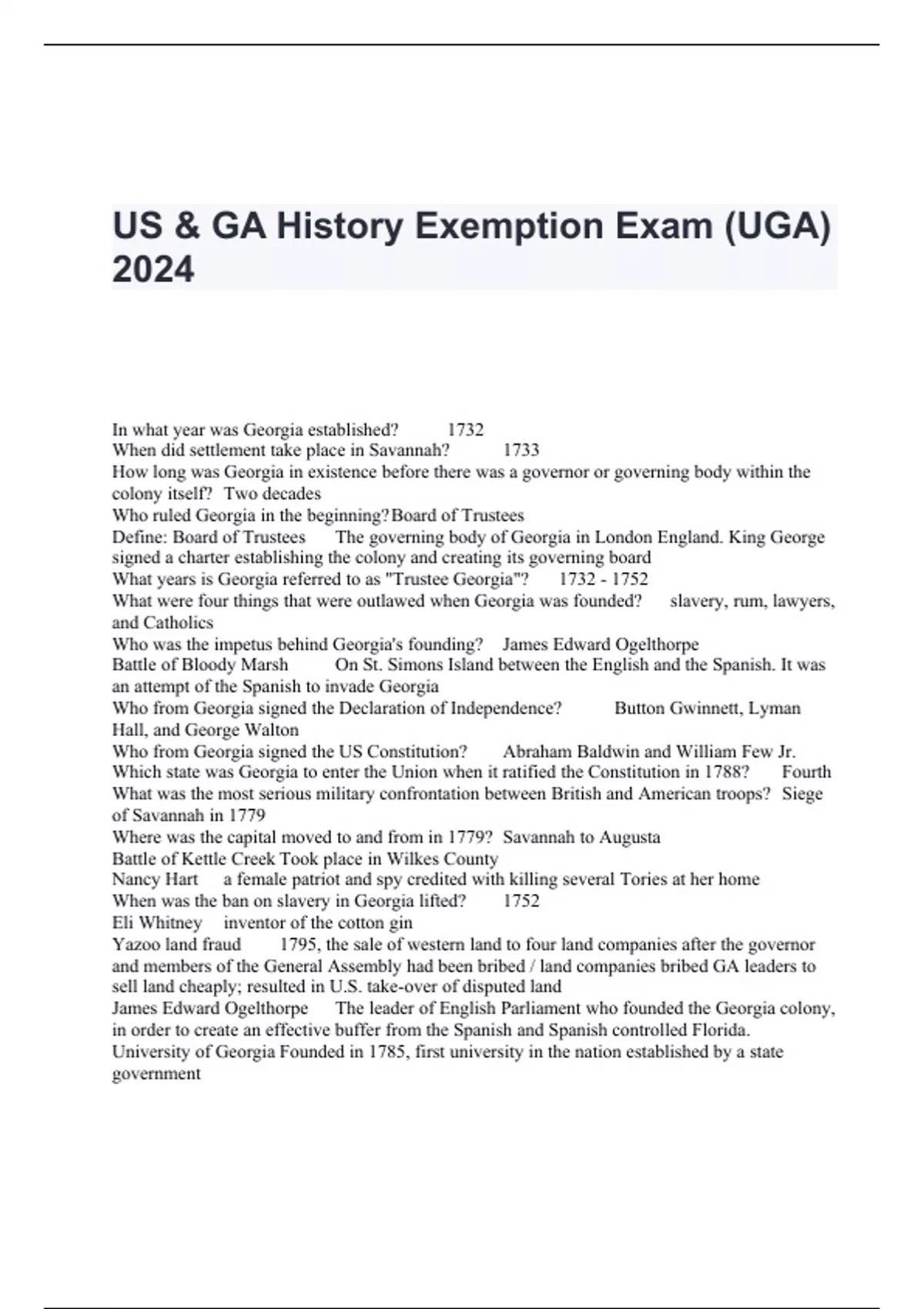 US & GA History Exemption Exam (UGA) 2024

In what year was Georgia established? 1732
When did settlement take place in Savannah? 1733
How long was Georgia in existence before there was a governor or governing body within the colony itself? Two decades
Who ruled Georgia in the beginning? Board of Trustees
Define: Board of Trustees The governing body of Georgia in London England. King George signed a charter establishing the colony and creating its governing board
What years is Georgia referred to as "Trustee Georgia"? 1732 - 1752
What were four things that were outlawed when Georgia was founded? slavery, rum, lawyers, and Catholics
Who was the impetus behind Georgia's founding? James Edward Ogelthorpe
Battle of Bloody Marsh On St. Simons Island between the English and the Spanish. It was an attempt of the Spanish to invade Georgia
Who from Georgia signed the Declaration of Independence? Button Gwinnett, Lyman Hall, and George Walton
Who from Georgia signed the US Constitution? Abraham Baldwin and William Few Jr.
Which state was Georgia to enter the Union when it ratified the Constitution in 1788? Fourth
What was the most serious military confrontation between British and American troops? Siege of Savannah in 1779
Where was the capital moved to and from in 1779? Savannah to Augusta
Battle of Kettle Creek Took place in Wilkes County
Nancy Hart a female patriot and spy credited with killing several Tories at her home
When was the ban on slavery in Georgia lifted? 1752
Eli Whitney inventor of the cotton gin
Yazoo land fraud 1795, the sale of western land to four land companies after the governor and members of the General Assembly had been bribed / land companies bribed GA leaders to sell land cheaply; resulted in U.S. take-over of disputed land
James Edward Ogelthorpe The leader of English Parliament who founded the Georgia colony, in order to create an effective buffer from the Spanish and Spanish controlled Florida.
University of Georgia Founded in 1785, first university in the nation established by a state government